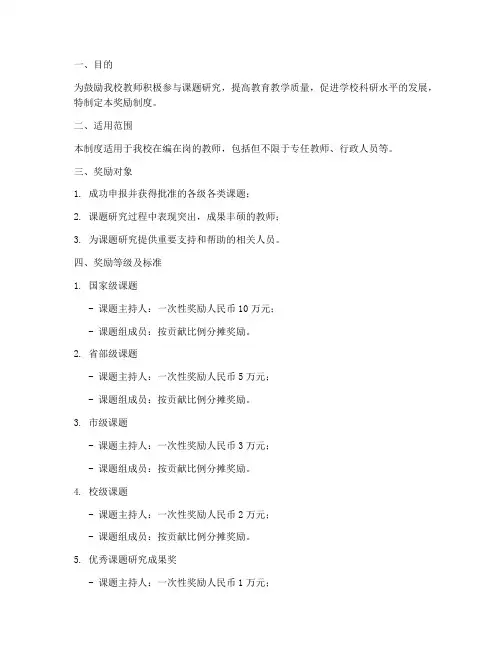 一、目的

为鼓励我校教师积极参与课题研究，提高教育教学质量，促进学校科研水平的发展，特制定本奖励制度。

二、适用范围

本制度适用于我校在编在岗的教师，包括但不限于专任教师、行政人员等。

三、奖励对象

1. 成功申报并获得批准的各级各类课题；

2. 课题研究过程中表现突出，成果丰硕的教师；

3. 为课题研究提供重要支持和帮助的相关人员。

四、奖励等级及标准

1. 国家级课题

- 课题主持人：一次性奖励人民币 10 万元；

- 课题组成员：按贡献比例分摊奖励。

2. 省部级课题

- 课题主持人：一次性奖励人民币 5 万元；

- 课题组成员：按贡献比例分摊奖励。

3. 市级课题

- 课题主持人：一次性奖励人民币 3 万元；

- 课题组成员：按贡献比例分摊奖励。

4. 校级课题

- 课题主持人：一次性奖励人民币 2 万元；

- 课题组成员：按贡献比例分摊奖励。

5. 优秀课题研究成果奖

- 课题主持人：一次性奖励人民币 1 万元；